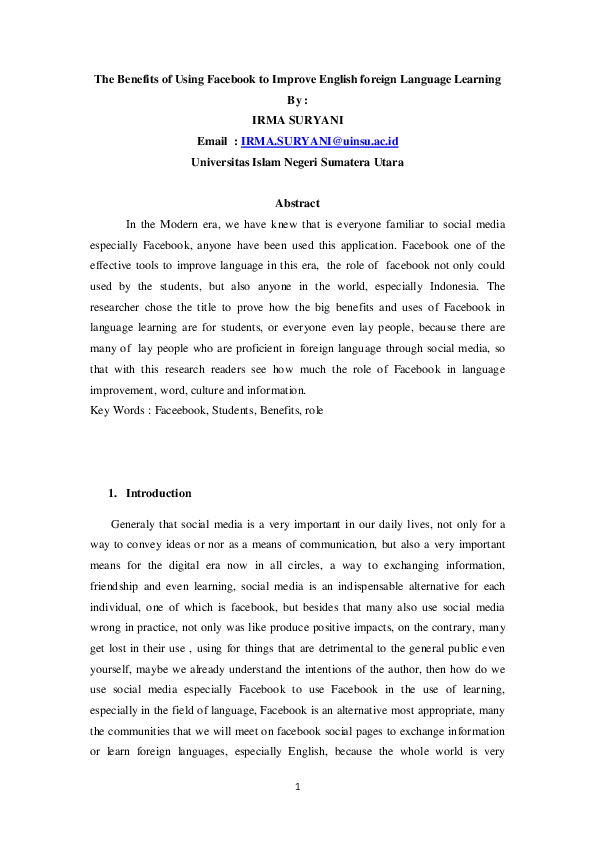 The Benefits of Using Facebook to Improve English foreign Language Learning

By :

IRMA SURYANI

Email : IRMA.SURYANI@uinsu.ac.id

Universitas Islam Negeri Sumatera Utara

Abstract

In the Modern era, we have knew that is everyone familiar to social media especially Facebook, anyone have been used this application. Facebook one of the effective tools to improve language in this era, the role of facebook not only could used by the students, but also anyone in the world, especially Indonesia. The researcher chose the title to prove how the big benefits and uses of Facebook in language learning are for students, or everyone even lay people, because there are many of lay people who are proficient in foreign language through social media, so that with this research readers see how much the role of Facebook in language improvement, word, culture and information.

Key Words : Faceebook, Students, Benefits, role

1. Introduction

Generaly that social media is a very important in our daily lives, not only for a way to convey ideas or nor as a means of communication, but also a very important means for the digital era now in all circles, a way to exchanging information, friendship and even learning, social media is an indispensable alternative for each individual, one of which is facebook, but besides that many also use social media wrong in practice, not only was like produce positive impacts, on the contrary, many get lost in their use , using for things that are detrimental to the general public even yourself, maybe we already understand the intentions of the author, then how do we use social media especially Facebook to use Facebook in the use of learning, especially in the field of language, Facebook is an alternative most appropriate, many the communities that we will meet on facebook social pages to exchange information or learn foreign languages, especially English, because the whole world is very

1